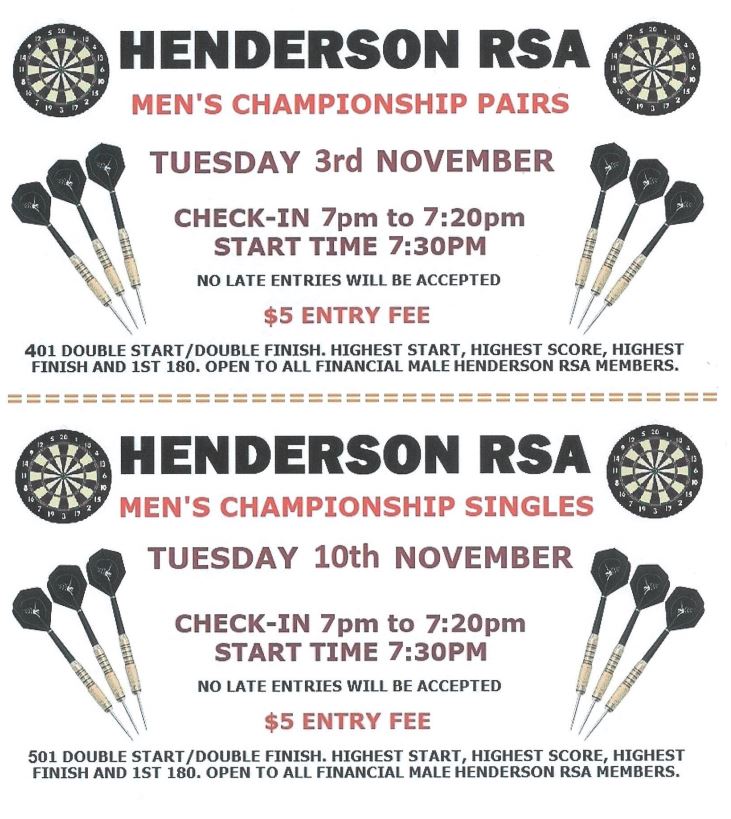 HENDERSON RSA

MEN'S CHAMPIONSHIP PAIRS

TUESDAY 3rd NOVEMBER

CHECK-IN 7pm to 7:20pm
START TIME 7:30PM

NO LATE ENTRIES WILL BE ACCEPTED

$5 ENTRY FEE

401 DOUBLE START/DOUBLE FINISH. HIGHEST START, HIGHEST SCORE, HIGHEST FINISH AND 1ST 180. OPEN TO ALL FINANCIAL MALE HENDERSON RSA MEMBERS.

HENDERSON RSA

MEN'S CHAMPIONSHIP SINGLES

TUESDAY 10th NOVEMBER

CHECK-IN 7pm to 7:20pm
START TIME 7:30PM

NO LATE ENTRIES WILL BE ACCEPTED

$5 ENTRY FEE

501 DOUBLE START/DOUBLE FINISH. HIGHEST START, HIGHEST SCORE, HIGHEST FINISH AND 1ST 180. OPEN TO ALL FINANCIAL MALE HENDERSON RSA MEMBERS.